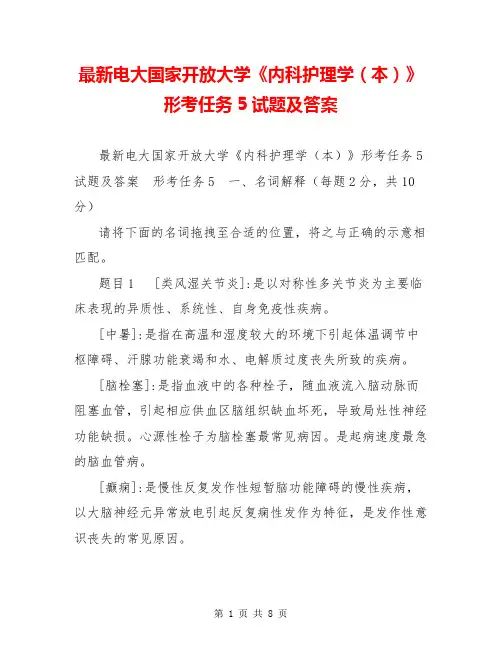 最新电大国家开放大学《内科护理学（本）》形考任务 5 试题及答案

最新电大国家开放大学《内科护理学（本）》形考任务 5 试题及答案　形考任务 5　一、名词解释（每题 2 分，共 10 分）

请将下面的名词拖拽至合适的位置，将之与正确的示意相匹配。

题目 1　[类风湿关节炎]:是以对称性多关节炎为主要临床表现的异质性、系统性、自身免疫性疾病。

[中暑]:是指在高温和湿度较大的环境下引起体温调节中枢障碍、汗腺功能衰竭和水、电解质过度丧失所致的疾病。

[脑栓塞]:是指血液中的各种栓子，随血液流入脑动脉而阻塞血管，引起相应供血区脑组织缺血坏死，导致局灶性神经功能缺损。心源性栓子为脑栓塞最常见病因。是起病速度最急的脑血管病。

[癫痫]:是慢性反复发作性短暂脑功能障碍的慢性疾病，以大脑神经元异常放电引起反复痫性发作为特征，是发作性意识丧失的常见原因。

第 1 页 共 8 页